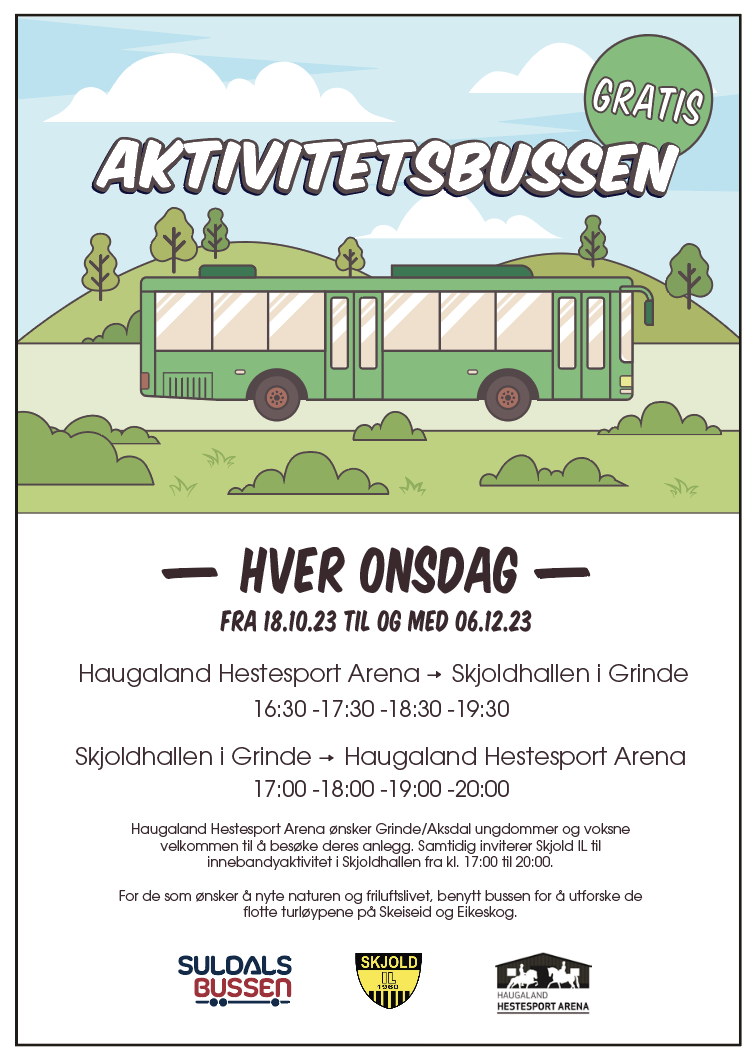 GRATIS

AKTIVITETSBUSSEN

— HVER ONSDAG —

FRA 18.10.23 TIL OG MED 06.12.23

Haugaland Hestesport Arena → Skjoldhallen i Grinde

16:30 -17:30 -18:30 -19:30

Skjoldhallen i Grinde → Haugaland Hestesport Arena

17:00 -18:00 -19:00 -20:00

Haugaland Hestesport Arena ønsker Grinde/Aksdal ungdommer og voksne velkommen til å besøke deres anlegg. Samtidig inviterer Skjold IL til innebandyaktivitet i Skjoldhallen fra kl. 17:00 til 20:00.

For de som ønsker å nyte naturen og friluftslivet, benytt bussen for å utforske de flotte turløypene på Skeiseid og Eikeskog.

SULDALS BUSSEN

SKJOLD IL 1960

HAUGALAND HESTESPORT ARENA